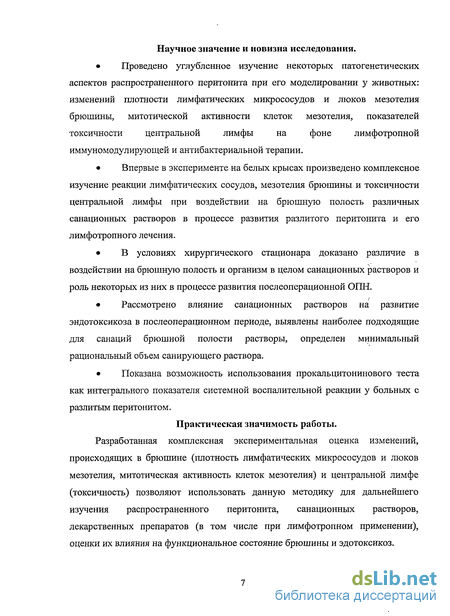 Научное значение и новизна исследования.

• Проведено углубленное изучение некоторых патогенетических аспектов распространенного перитонита при его моделировании у животных: изменений плотности лимфатических микрососудов и люков мезотелия брюшины, митотической активности клеток мезотелия, показателей токсичности центральной лимфы на фоне лимфотропной иммуномодулирующей и антибактериальной терапии.

• Впервые в эксперименте на белых крысах произведено комплексное изучение реакции лимфатических сосудов, мезотелия брюшины и токсичности центральной лимфы при воздействии на брюшную полость различных санационных растворов в процессе развития разлитого перитонита и его лимфотропного лечения.

• В условиях хирургического стационара доказано различие в воздействии на брюшную полость и организм в целом санационных растворов и роль некоторых из них в процессе развития послеоперационной ОПН.

• Рассмотрено влияние санационных растворов на развитие эндотоксикоза в послеоперационном периоде, выявлены наиболее подходящие для санаций брюшной полости растворы, определен минимальный рациональный объем санирующего раствора.

• Показана возможность использования прокальцитонинового теста как интегрального показателя системной воспалительной реакции у больных с разлитым перитонитом.

Практическая значимость работы.

Разработанная комплексная экспериментальная оценка изменений, происходящих в брюшине (плотность лимфатических микрососудов и люков мезотелия, митотическая активность клеток мезотелия) и центральной лимфе (токсичность) позволяют использовать данную методику для дальнейшего изучения распространенного перитонита, санационных растворов, лекарственных препаратов (в том числе при лимфотропном применении), оценки их влияния на функциональное состояние брюшины и эдотоксикоз.

7

dsLib.net
библиотека диссертаций